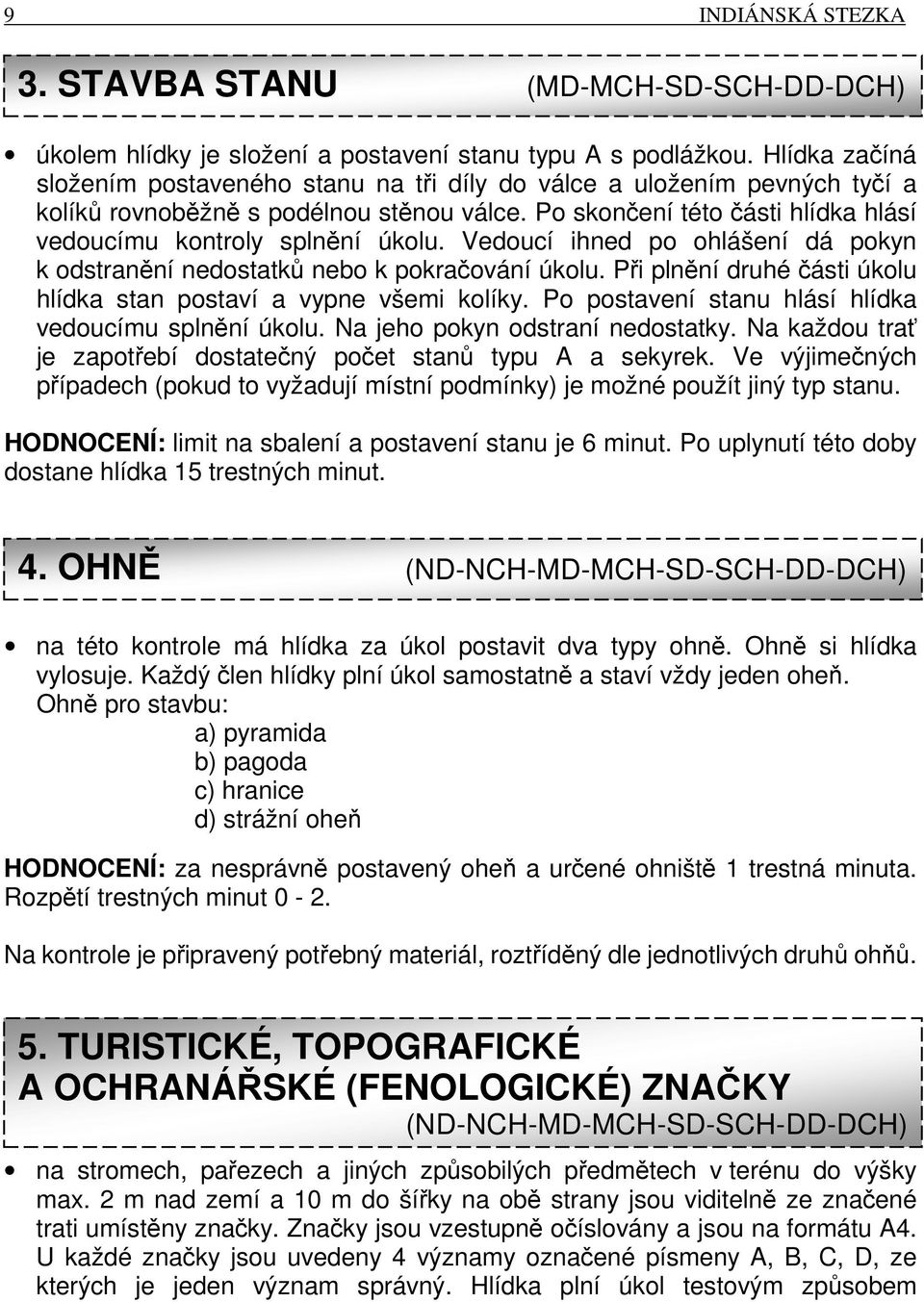 9 INDIÁNSKÁ STEZKA

3. STAVBA STANU (MD-MCH-SD-SCH-DD-DCH)

• úkolem hlídky je složení a postavení stanu typu A s podlážkou. Hlídka začíná složením postaveného stanu na tři díly do válce a uložením pevných tyčí a kolíků rovnoběžně s podélnou stěnou válce. Po skončení této části hlídka hlásí vedoucímu kontroly splnění úkolu. Vedoucí ihned po ohlášení dá pokyn k odstranění nedostatků nebo k pokračování úkolu. Při plnění druhé části úkolu hlídka stan postaví a vypne všemi kolíky. Po postavení stanu hlásí hlídka vedoucímu splnění úkolu. Na jeho pokyn odstraní nedostatky. Na každou trať je zapotřebí dostatečný počet stanů typu A a sekyrek. Ve výjimečných případech (pokud to vyžadují místní podmínky) je možné použít jiný typ stanu.

HODNOCENÍ: limit na sbalení a postavení stanu je 6 minut. Po uplynutí této doby dostane hlídka 15 trestných minut.

4. OHNĚ (ND-NCH-MD-MCH-SD-SCH-DD-DCH)

• na této kontrole má hlídka za úkol postavit dva typy ohně. Ohně si hlídka vylosuje. Každý člen hlídky plní úkol samostatně a staví vždy jeden oheň. Ohně pro stavbu:
a) pyramida
b) pagoda
c) hranice
d) strážní oheň

HODNOCENÍ: za nesprávně postavený oheň a určené ohniště 1 trestná minuta. Rozpětí trestných minut 0 - 2.

Na kontrole je připravený potřebný materiál, roztříděný dle jednotlivých druhů ohňů.

5. TURISTICKÉ, TOPOGRAFICKÉ A OCHRANÁŘSKÉ (FENOLOGICKÉ) ZNAČKY
(ND-NCH-MD-MCH-SD-SCH-DD-DCH)

• na stromech, pařezech a jiných způsobilých předmětech v terénu do výšky max. 2 m nad zemí a 10 m do šířky na obě strany jsou viditelně ze značené trati umístěny značky. Značky jsou vzestupně očíslovány a jsou na formátu A4. U každé značky jsou uvedeny 4 významy označené písmeny A, B, C, D, ze kterých je jeden význam správný. Hlídka plní úkol testovým způsobem